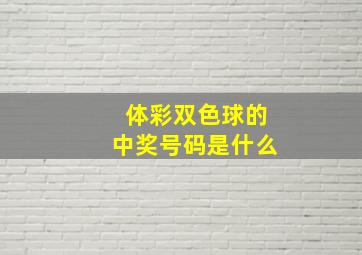 体彩双色球的
中奖号码是什么